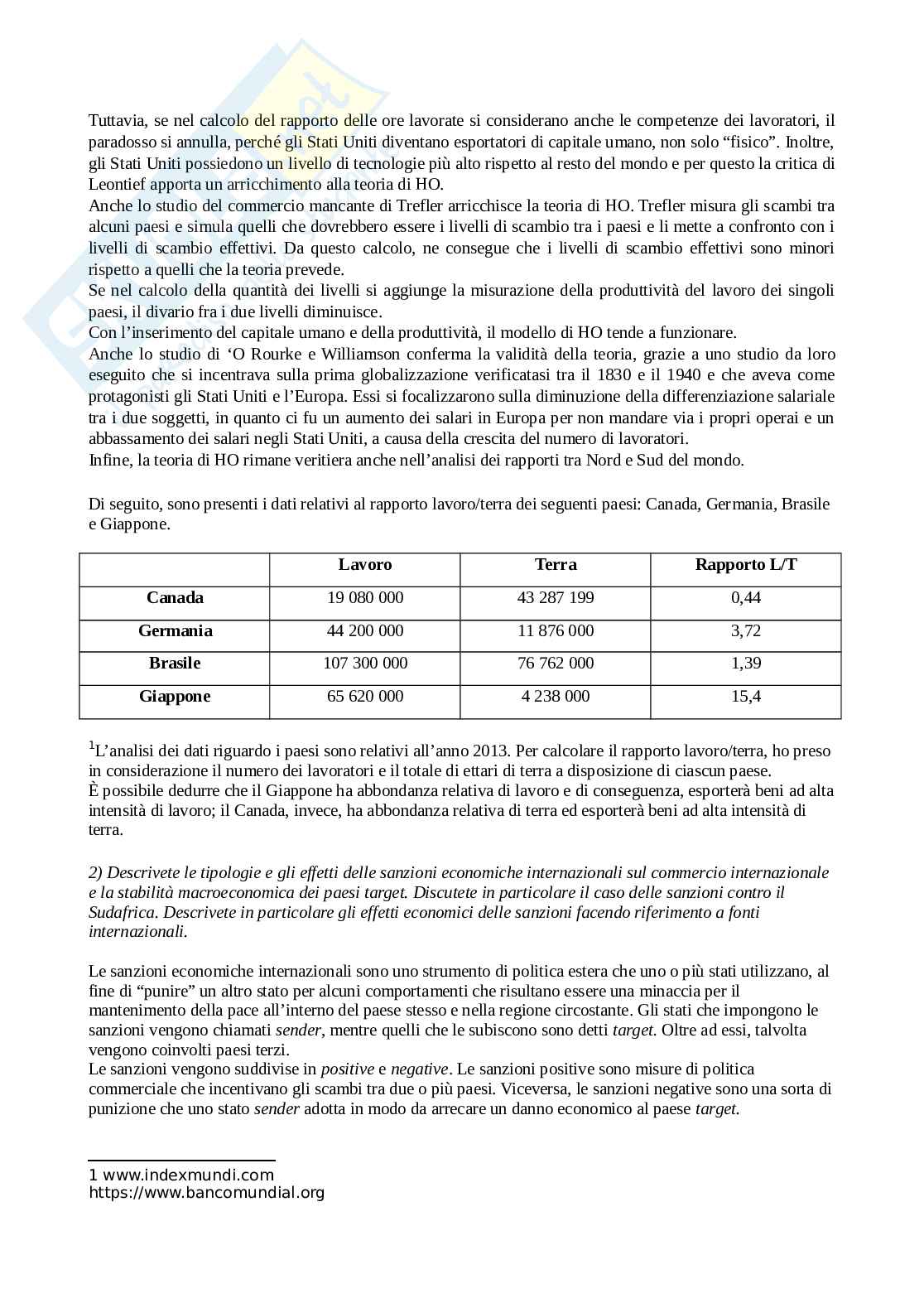 Tuttavia, se nel calcolo del rapporto delle ore lavorate si considerano anche le competenze dei lavoratori, il paradosso si annulla, perché gli Stati Uniti diventano esportatori di capitale umano, non solo “fisico”. Inoltre, gli Stati Uniti possiedono un livello di tecnologie più alto rispetto al resto del mondo e per questo la critica di Leontief apporta un arricchimento alla teoria di HO.
Anche lo studio del commercio mancante di Trefler arricchisce la teoria di HO. Trefler misura gli scambi tra alcuni paesi e simula quelli che dovrebbero essere i livelli di scambio tra i paesi e li mette a confronto con i livelli di scambio effettivi. Da questo calcolo, ne consegue che i livelli di scambio effettivi sono minori rispetto a quelli che la teoria prevede.
Se nel calcolo della quantità dei livelli si aggiunge la misurazione della produttività del lavoro dei singoli paesi, il divario fra i due livelli diminuisce.
Con l’inserimento del capitale umano e della produttività, il modello di HO tende a funzionare.
Anche lo studio di ‘O Rourke e Williamson conferma la validità della teoria, grazie a uno studio da loro eseguito che si incentrava sulla prima globalizzazione verificatasi tra il 1830 e il 1940 e che aveva come protagonisti gli Stati Uniti e l’Europa. Essi si focalizzarono sulla diminuzione della differenziazione salariale tra i due soggetti, in quanto ci fu un aumento dei salari in Europa per non mandare via i propri operai e un abbassamento dei salari negli Stati Uniti, a causa della crescita del numero di lavoratori.
Infine, la teoria di HO rimane veritiera anche nell’analisi dei rapporti tra Nord e Sud del mondo.

Di seguito, sono presenti i dati relativi al rapporto lavoro/terra dei seguenti paesi: Canada, Germania, Brasile e Giappone.

| | Lavoro | Terra | Rapporto L/T |
|---|---|---|---|
| Canada | 19 080 000 | 43 287 199 | 0,44 |
| Germania | 44 200 000 | 11 876 000 | 3,72 |
| Brasile | 107 300 000 | 76 762 000 | 1,39 |
| Giappone | 65 620 000 | 4 238 000 | 15,4 |

$^1$L’analisi dei dati riguardo i paesi sono relativi all’anno 2013. Per calcolare il rapporto lavoro/terra, ho preso in considerazione il numero dei lavoratori e il totale di ettari di terra a disposizione di ciascun paese.
È possibile dedurre che il Giappone ha abbondanza relativa di lavoro e di conseguenza, esporterà beni ad alta intensità di lavoro; il Canada, invece, ha abbondanza relativa di terra ed esporterà beni ad alta intensità di terra.

2) Descrivete le tipologie e gli effetti delle sanzioni economiche internazionali sul commercio internazionale e la stabilità macroeconomica dei paesi target. Discutete in particolare il caso delle sanzioni contro il Sudafrica. Descrivete in particolare gli effetti economici delle sanzioni facendo riferimento a fonti internazionali.

Le sanzioni economiche internazionali sono uno strumento di politica estera che uno o più stati utilizzano, al fine di “punire” un altro stato per alcuni comportamenti che risultano essere una minaccia per il mantenimento della pace all’interno del paese stesso e nella regione circostante. Gli stati che impongono le sanzioni vengono chiamati sender, mentre quelli che le subiscono sono detti target. Oltre ad essi, talvolta vengono coinvolti paesi terzi.
Le sanzioni vengono suddivise in positive e negative. Le sanzioni positive sono misure di politica commerciale che incentivano gli scambi tra due o più paesi. Viceversa, le sanzioni negative sono una sorta di punizione che uno stato sender adotta in modo da arrecare un danno economico al paese target.

1 www.indexmundi.com
https://www.bancomundial.org